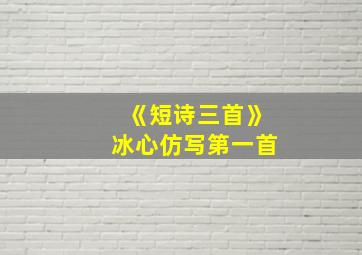 《短诗三首》
冰心仿写第一首